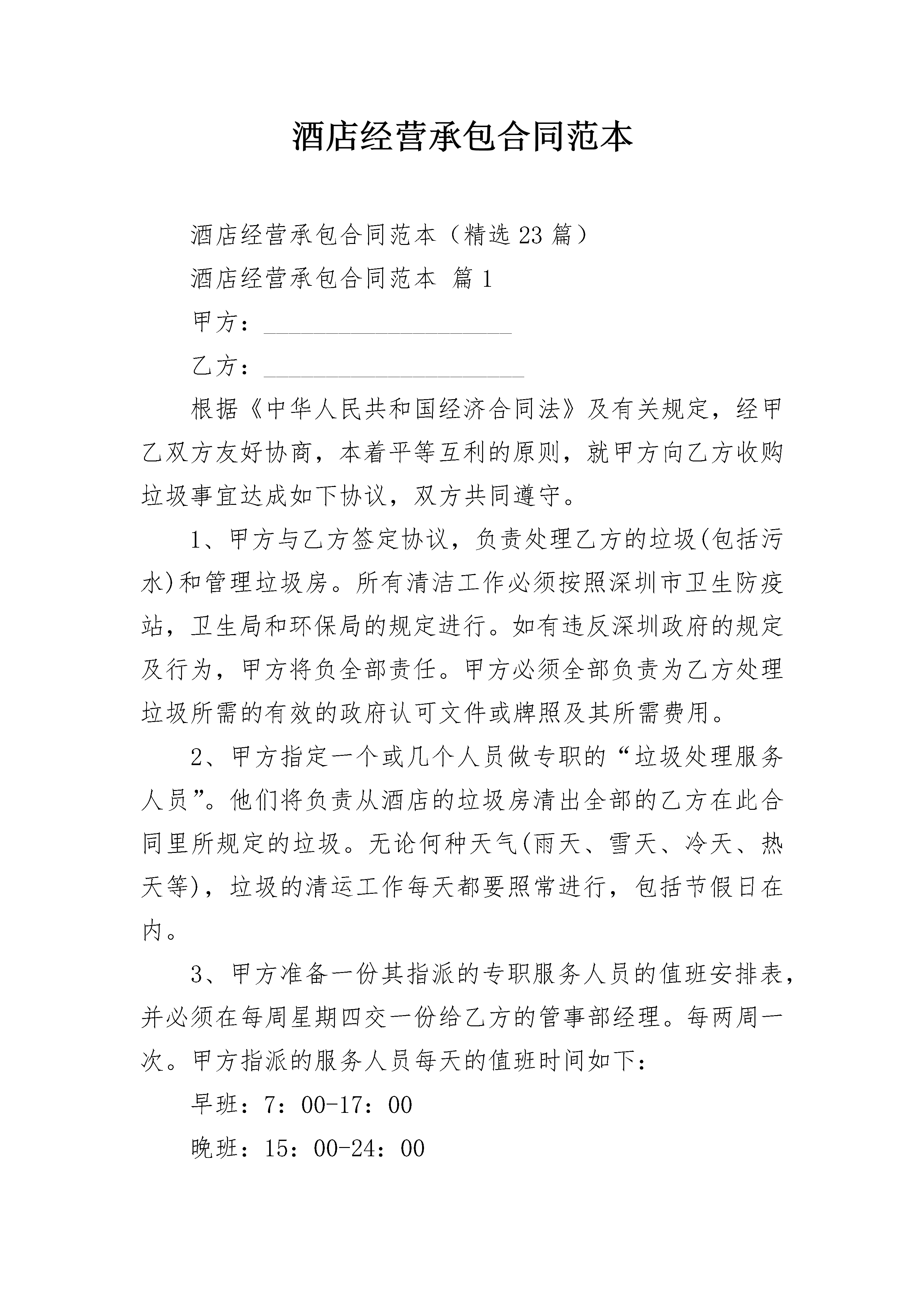 酒店经营承包合同范本

酒店经营承包合同范本（精选23篇）

酒店经营承包合同范本 篇1

甲方：____________________

乙方：_____________________

根据《中华人民共和国经济合同法》及有关规定，经甲乙双方友好协商，本着平等互利的原则，就甲方向乙方收购垃圾事宜达成如下协议，双方共同遵守。

1、甲方与乙方签定协议，负责处理乙方的垃圾(包括污水)和管理垃圾房。所有清洁工作必须按照深圳市卫生防疫站，卫生局和环保局的规定进行。如有违反深圳政府的规定及行为，甲方将负全部责任。甲方必须全部负责为乙方处理垃圾所需的有效的政府认可文件或牌照及其所需费用。

2、甲方指定一个或几个人员做专职的“垃圾处理服务人员”。他们将负责从酒店的垃圾房清出全部的乙方在此合同里所规定的垃圾。无论何种天气(雨天、雪天、冷天、热天等)，垃圾的清运工作每天都要照常进行，包括节假日在内。

3、甲方准备一份其指派的专职服务人员的值班安排表，并必须在每周星期四交一份给乙方的管事部经理。每两周一次。甲方指派的服务人员每天的值班时间如下：

早班：7：00-17：00

晚班：15：00-24：00